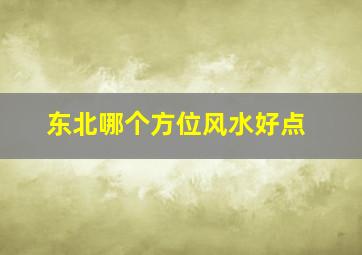 东北哪个方位风水好点